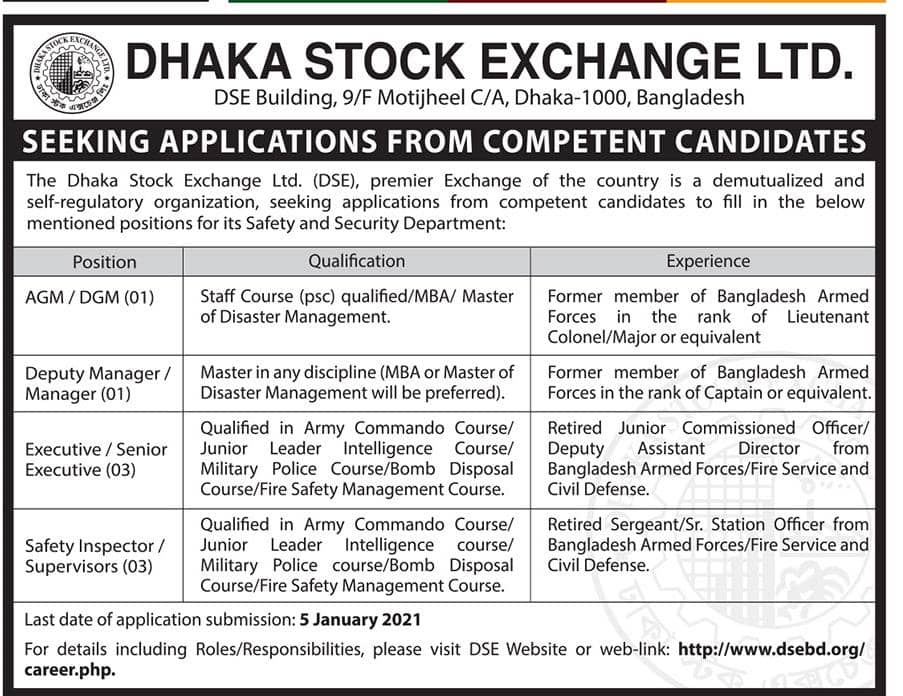 DHAKA STOCK EXCHANGE LTD.

DSE Building, 9/F Motijheel C/A, Dhaka-1000, Bangladesh

SEEKING APPLICATIONS FROM COMPETENT CANDIDATES

The Dhaka Stock Exchange Ltd. (DSE), premier Exchange of the country is a demutualized and self-regulatory organization, seeking applications from competent candidates to fill in the below mentioned positions for its Safety and Security Department:

| Position | Qualification | Experience |
|---|---|---|
| AGM / DGM (01) | Staff Course (psc) qualified/MBA/ Master of Disaster Management. | Former member of Bangladesh Armed Forces in the rank of Lieutenant Colonel/Major or equivalent |
| Deputy Manager / Manager (01) | Master in any discipline (MBA or Master of Disaster Management will be preferred). | Former member of Bangladesh Armed Forces in the rank of Captain or equivalent. |
| Executive / Senior Executive (03) | Qualified in Army Commando Course/ Junior Leader Intelligence Course/ Military Police Course/Bomb Disposal Course/Fire Safety Management Course. | Retired Junior Commissioned Officer/ Deputy Assistant Director from Bangladesh Armed Forces/Fire Service and Civil Defense. |
| Safety Inspector / Supervisors (03) | Qualified in Army Commando Course/ Junior Leader Intelligence course/ Military Police course/Bomb Disposal Course/Fire Safety Management Course. | Retired Sergeant/Sr. Station Officer from Bangladesh Armed Forces/Fire Service and Civil Defense. |

Last date of application submission: 5 January 2021

For details including Roles/Responsibilities, please visit DSE Website or web-link: http://www.dsebd.org/career.php.